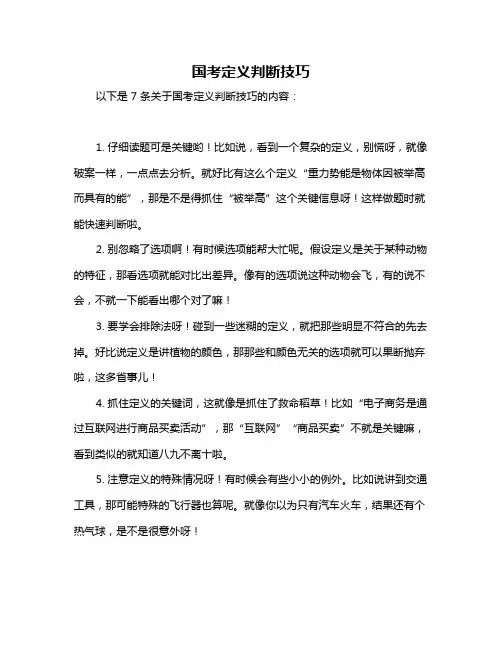 国考定义判断技巧

以下是 7 条关于国考定义判断技巧的内容：

1. 仔细读题可是关键哟！比如说，看到一个复杂的定义，别慌呀，就像破案一样，一点点去分析。就好比有这么个定义“重力势能是物体因被举高而具有的能”，那是不是得抓住“被举高”这个关键信息呀！这样做题时就能快速判断啦。

2. 别忽略了选项啊！有时候选项能帮大忙呢。假设定义是关于某种动物的特征，那看选项就能对比出差异。像有的选项说这种动物会飞，有的说不会，不就一下能看出哪个对了嘛！

3. 要学会排除法呀！碰到一些迷糊的定义，就把那些明显不符合的先去掉。好比说定义是讲植物的颜色，那那些和颜色无关的选项就可以果断抛弃啦，这多省事儿！

4. 抓住定义的关键词，这就像是抓住了救命稻草！比如“电子商务是通过互联网进行商品买卖活动”，那“互联网”“商品买卖”不就是关键嘛，看到类似的就知道八九不离十啦。

5. 注意定义的特殊情况呀！有时候会有些小小的例外。比如说讲到交通工具，那可能特殊的飞行器也算呢。就像你以为只有汽车火车，结果还有个热气球，是不是很意外呀！